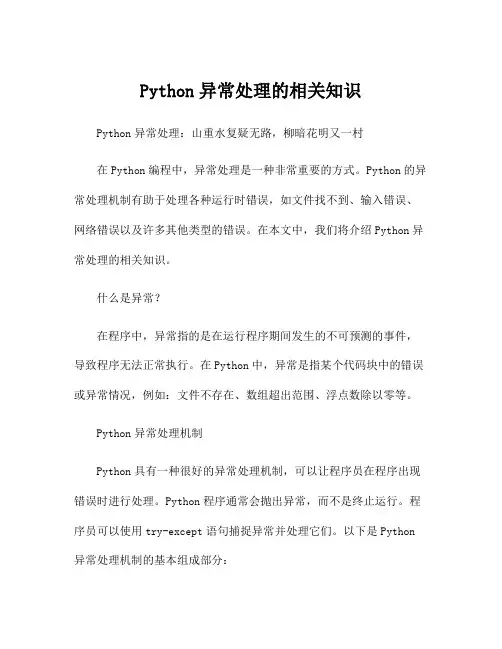 Python 异常处理的相关知识

Python 异常处理：山重水复疑无路，柳暗花明又一村

在 Python 编程中，异常处理是一种非常重要的方式。Python 的异常处理机制有助于处理各种运行时错误，如文件找不到、输入错误、网络错误以及许多其他类型的错误。在本文中，我们将介绍 Python 异常处理的相关知识。

什么是异常？

在程序中，异常指的是在运行程序期间发生的不可预测的事件，导致程序无法正常执行。在 Python 中，异常是指某个代码块中的错误或异常情况，例如：文件不存在、数组超出范围、浮点数除以零等。

Python 异常处理机制

Python 具有一种很好的异常处理机制，可以让程序员在程序出现错误时进行处理。Python 程序通常会抛出异常，而不是终止运行。程序员可以使用 try-except 语句捕捉异常并处理它们。以下是 Python 异常处理机制的基本组成部分：